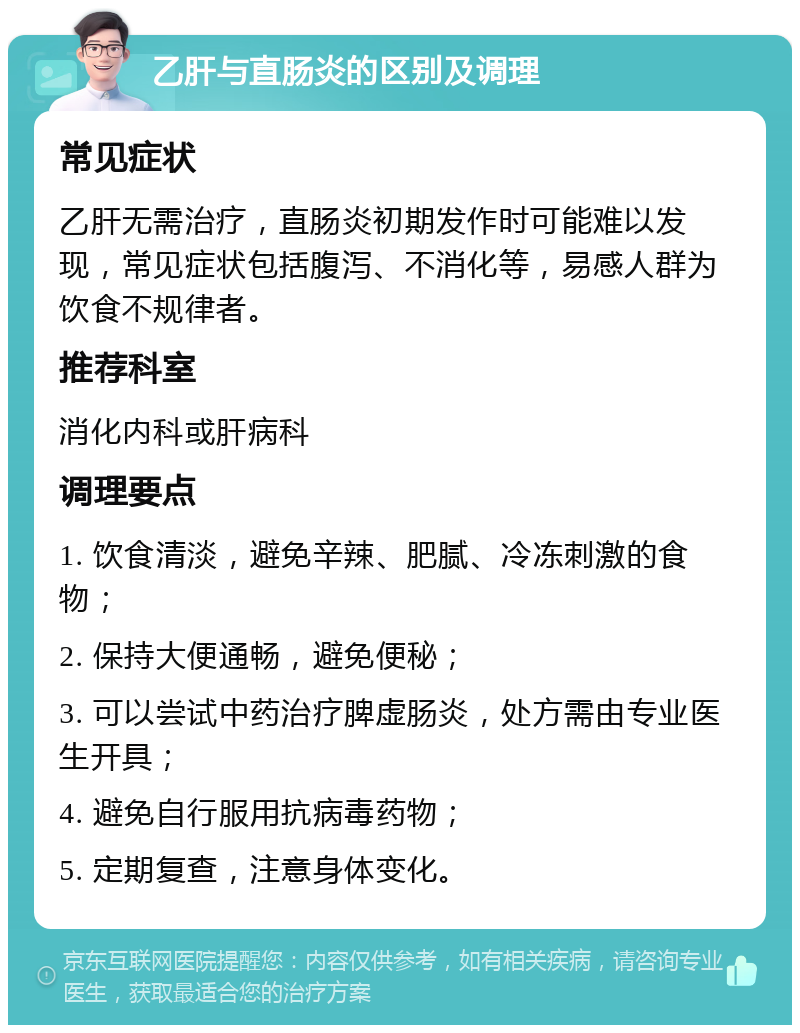 乙肝与直肠炎的区别及调理

常见症状

乙肝无需治疗，直肠炎初期发作时可能难以发现，常见症状包括腹泻、不消化等，易感人群为饮食不规律者。

推荐科室

消化内科或肝病科

调理要点

1. 饮食清淡，避免辛辣、肥腻、冷冻刺激的食物；

2. 保持大便通畅，避免便秘；

3. 可以尝试中药治疗脾虚肠炎，处方需由专业医生开具；

4. 避免自行服用抗病毒药物；

5. 定期复查，注意身体变化。

京东互联网医院提醒您：内容仅供参考，如有相关疾病，请咨询专业医生，获取最适合您的治疗方案